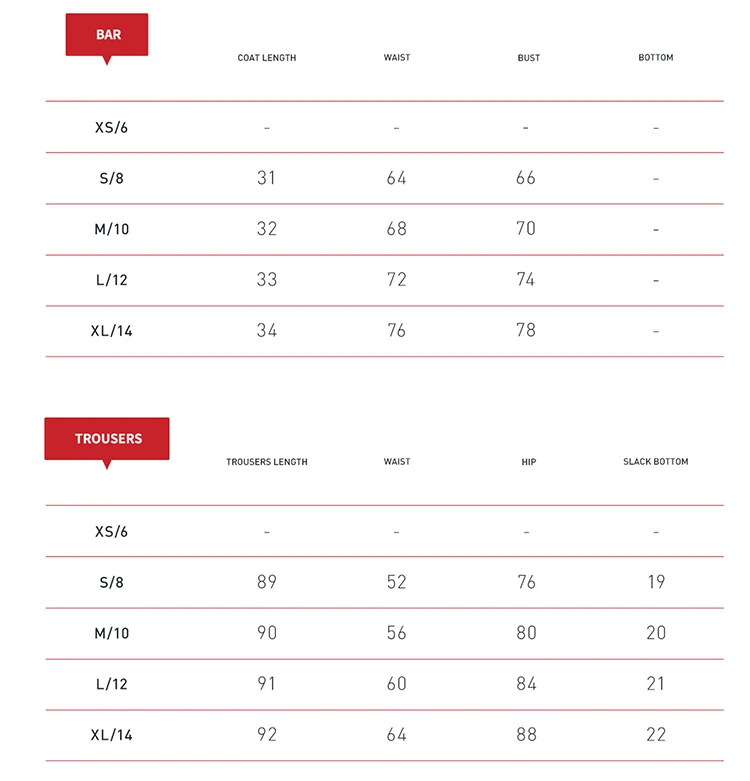 | BAR | COAT LENGTH | WAIST | BUST | BOTTOM |
|---|---|---|---|---|
| XS/6 | - | - | - | - |
| S/8 | 31 | 64 | 66 | - |
| M/10 | 32 | 68 | 70 | - |
| L/12 | 33 | 72 | 74 | - |
| XL/14 | 34 | 76 | 78 | - |

| TROUSERS | TROUSERS LENGTH | WAIST | HIP | SLACK BOTTOM |
|---|---|---|---|---|
| XS/6 | - | - | - | - |
| S/8 | 89 | 52 | 76 | 19 |
| M/10 | 90 | 56 | 80 | 20 |
| L/12 | 91 | 60 | 84 | 21 |
| XL/14 | 92 | 64 | 88 | 22 |